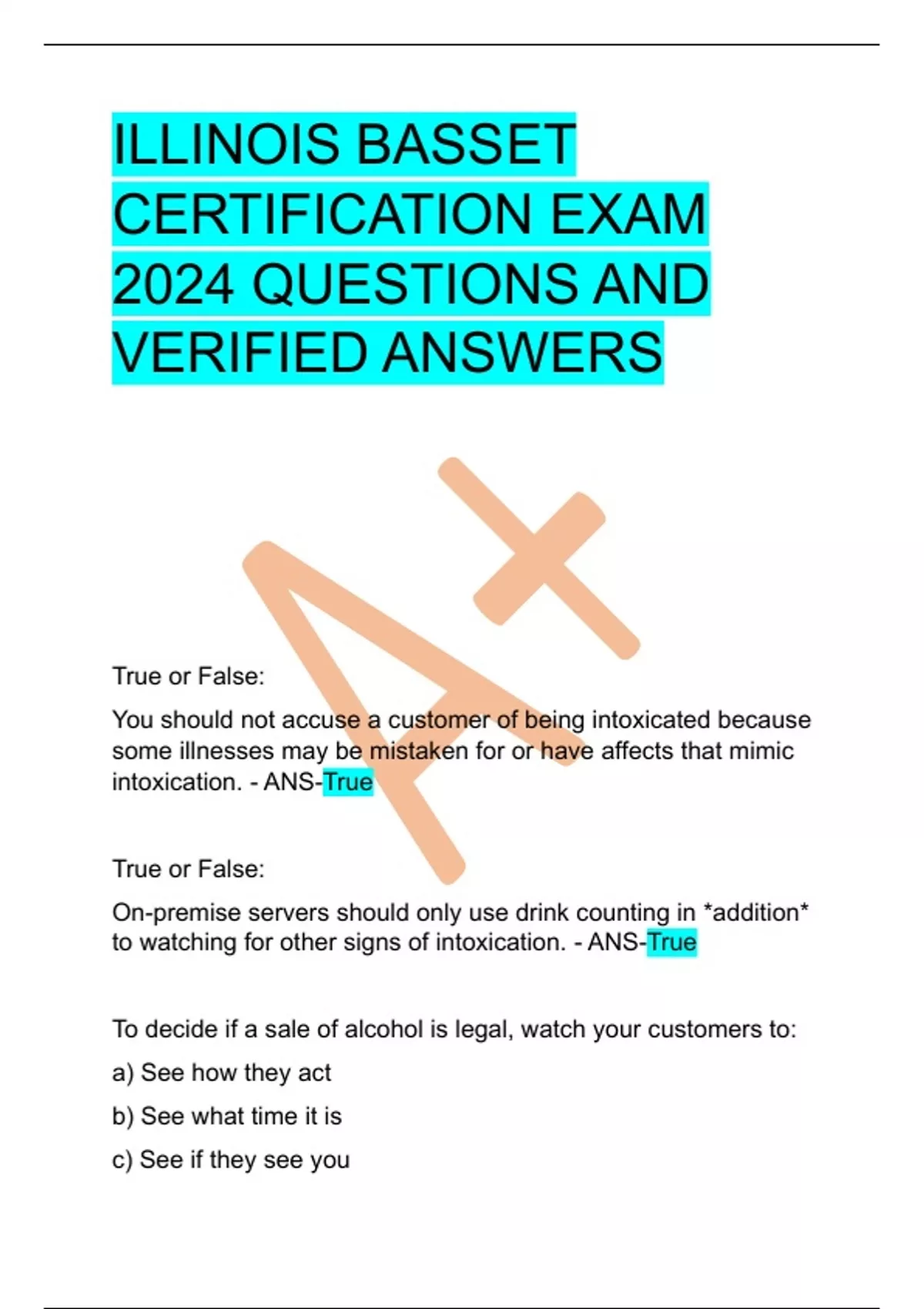 ILLINOIS BASSET CERTIFICATION EXAM 2024 QUESTIONS AND VERIFIED ANSWERS

A+

True or False:

You should not accuse a customer of being intoxicated because some illnesses may be mistaken for or have affects that mimic intoxication. - ANS-True

True or False:

On-premise servers should only use drink counting in *addition* to watching for other signs of intoxication. - ANS-True

To decide if a sale of alcohol is legal, watch your customers to:

a) See how they act

b) See what time it is

c) See if they see you